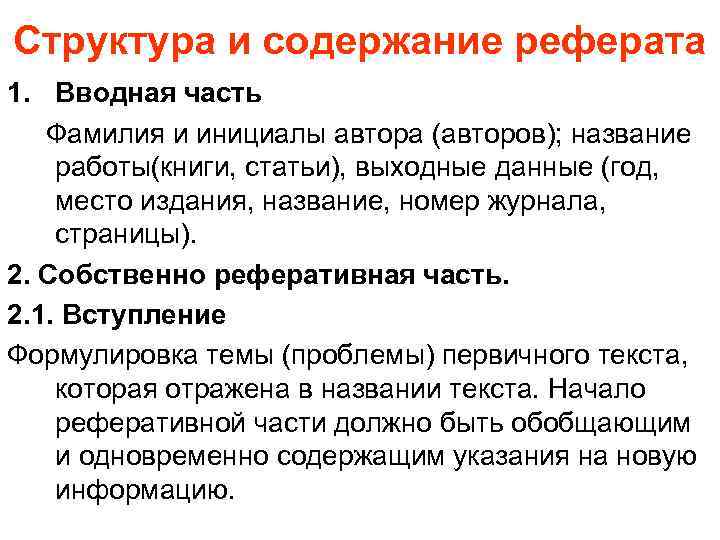 Структура и содержание реферата

1. Вводная часть

Фамилия и инициалы автора (авторов); название работы(книги, статьи), выходные данные (год, место издания, название, номер журнала, страницы).

2. Собственно реферативная часть.

2.1. Вступление

Формулировка темы (проблемы) первичного текста, которая отражена в названии текста. Начало реферативной части должно быть обобщающим и одновременно содержащим указания на новую информацию.